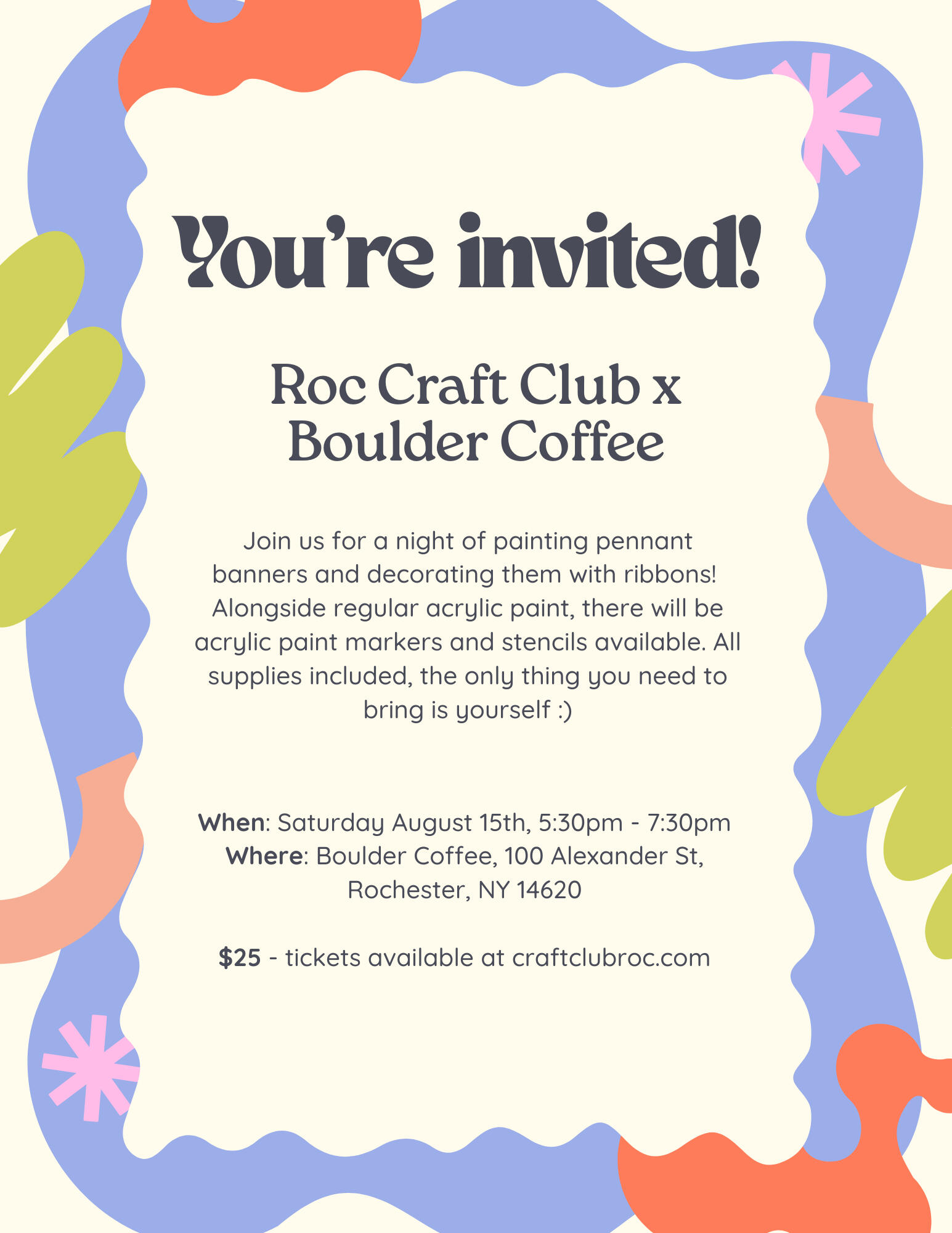 You're invited!

Roc Craft Club x
Boulder Coffee

Join us for a night of painting pennant banners and decorating them with ribbons! Alongside regular acrylic paint, there will be acrylic paint markers and stencils available. All supplies included, the only thing you need to bring is yourself :)

When: Saturday August 15th, 5:30pm - 7:30pm
Where: Boulder Coffee, 100 Alexander St, Rochester, NY 14620

$25 - tickets available at craftclubroc.com